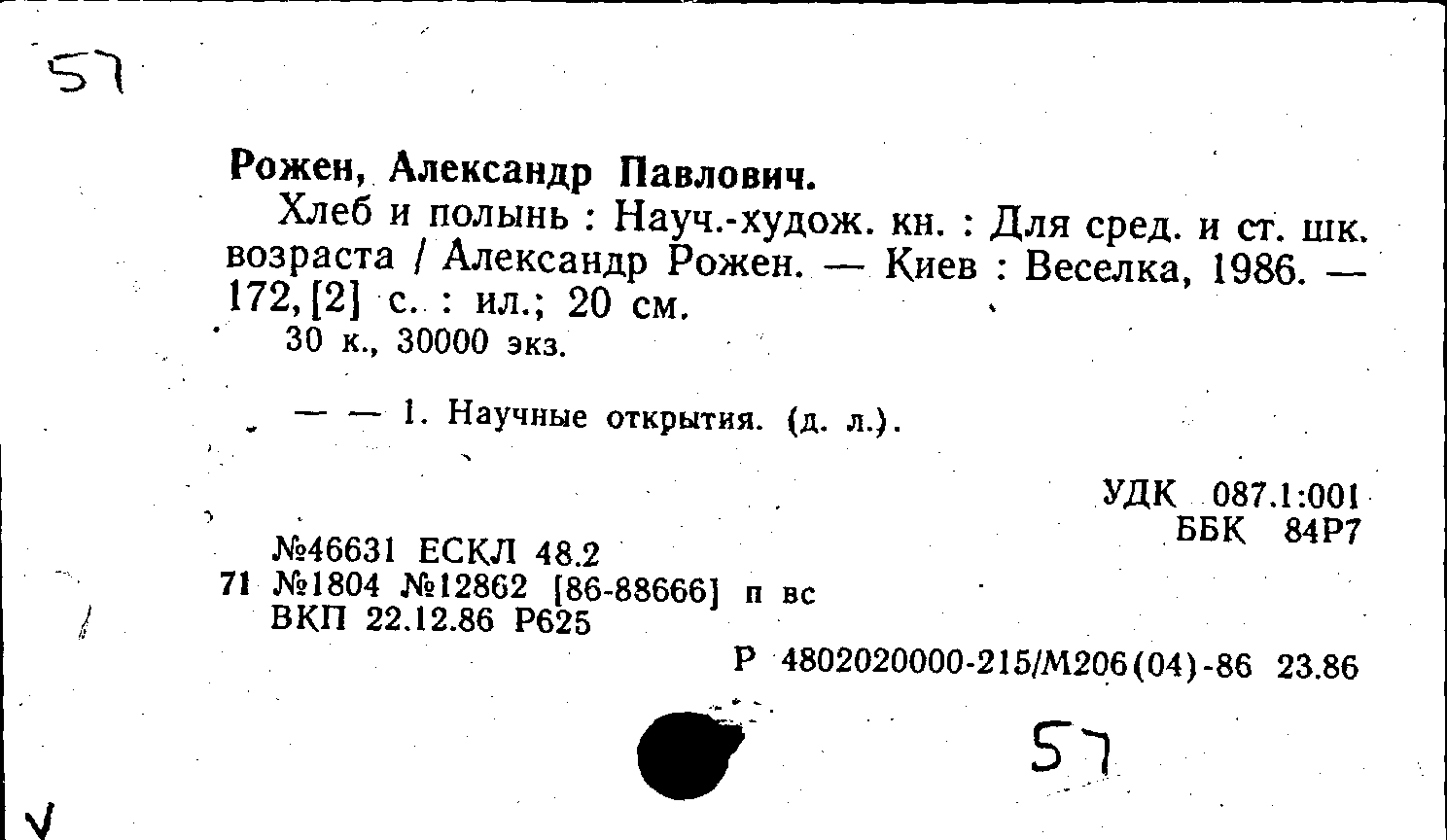 57

Рожен, Александр Павлович.

Хлеб и полынь : Науч.-худож. кн. : Для сред. и ст. шк. возраста / Александр Рожен. — Киев : Веселка, 1986. — 172, [2] с. : ил.; 20 см.

30 к., 30000 экз.

— — 1. Научные открытия. (д. л.).

УДК 087.1:001
ББК 84Р7

№46631 ЕСКЛ 48.2
71 №1804 №12862 [86-88666] п вс
ВКП 22.12.86 Р625

Р 4802020000-215/М206(04)-86 23.86

57

V